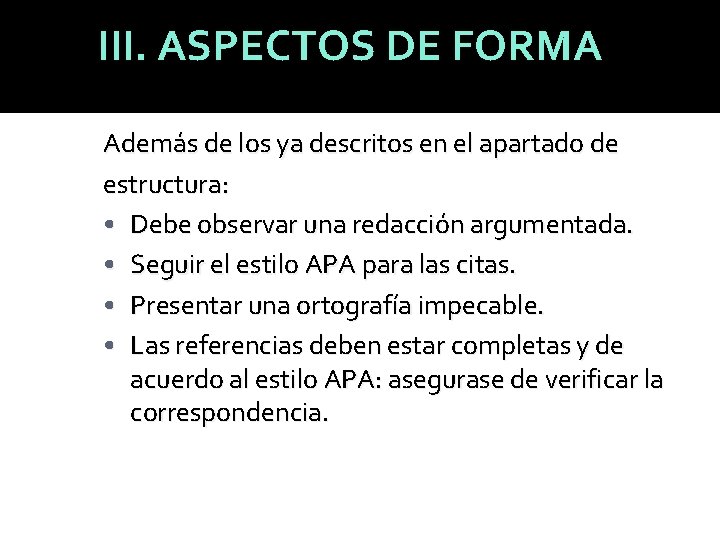 III. ASPECTOS DE FORMA

Además de los ya descritos en el apartado de estructura:

• Debe observar una redacción argumentada.
• Seguir el estilo APA para las citas.
• Presentar una ortografía impecable.
• Las referencias deben estar completas y de acuerdo al estilo APA: asegurase de verificar la correspondencia.